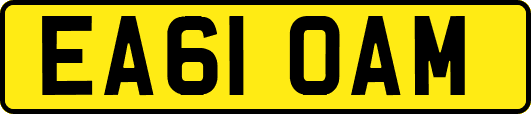 EA61 OAM